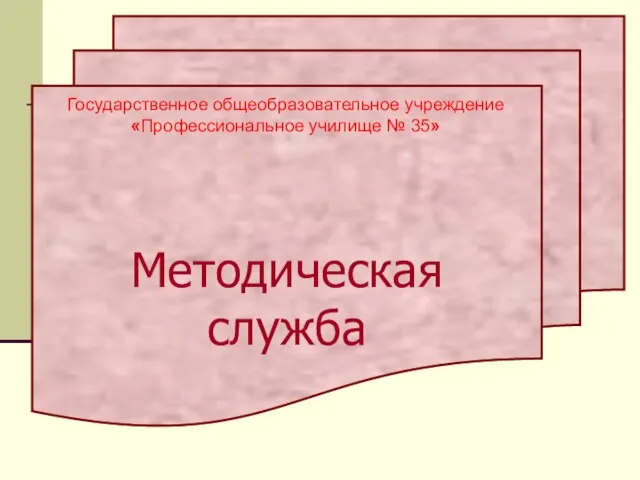 Государственное общеобразовательное учреждение «Профессиональное училище № 35»

Методическая служба